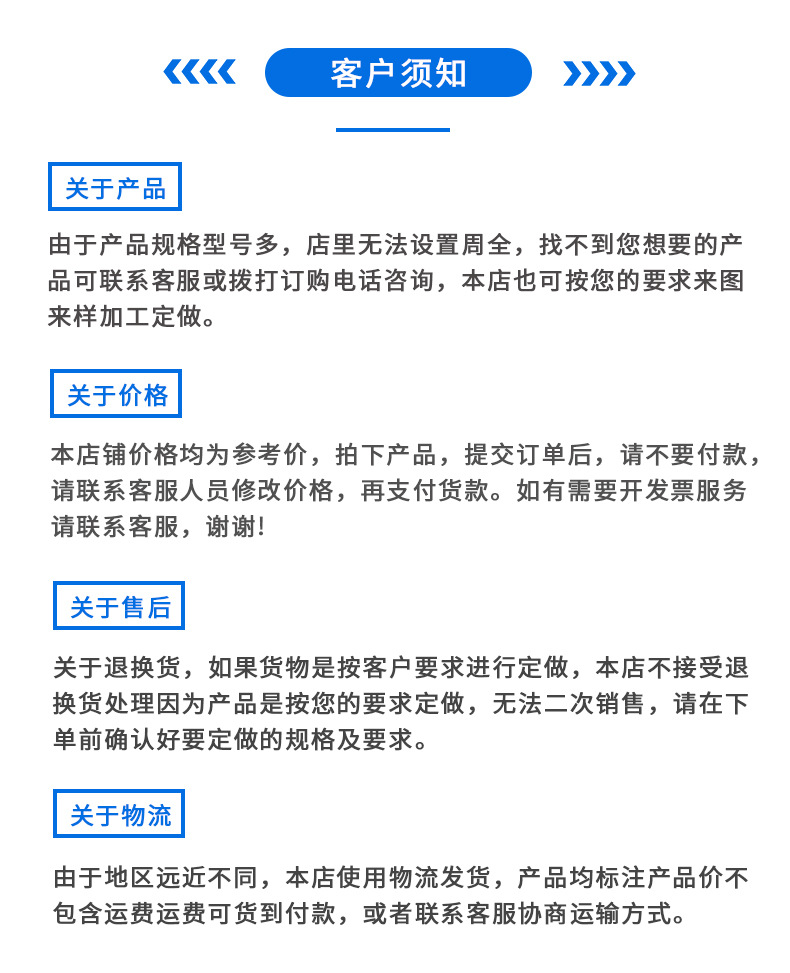 客户须知

关于产品

由于产品规格型号多，店里无法设置周全，找不到您想要的产品可联系客服或拨打订购电话咨询，本店也可按您的要求来图来样加工定做。

关于价格

本店铺价格均为参考价，拍下产品，提交订单后，请不要付款，请联系客服人员修改价格，再支付货款。如有需要开发票服务请联系客服，谢谢!

关于售后

关于退换货，如果货物是按客户要求进行定做，本店不接受退换货处理因为产品是按您的要求定做，无法二次销售，请在下单前确认好要定做的规格及要求。

关于物流

由于地区远近不同，本店使用物流发货，产品均标注产品价不包含运费运费可货到付款，或者联系客服协商运输方式。